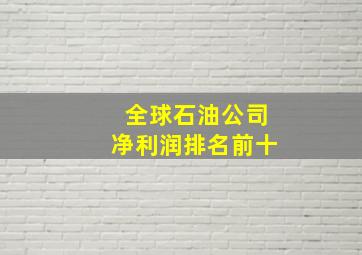 全球石油公司
净利润排名前十